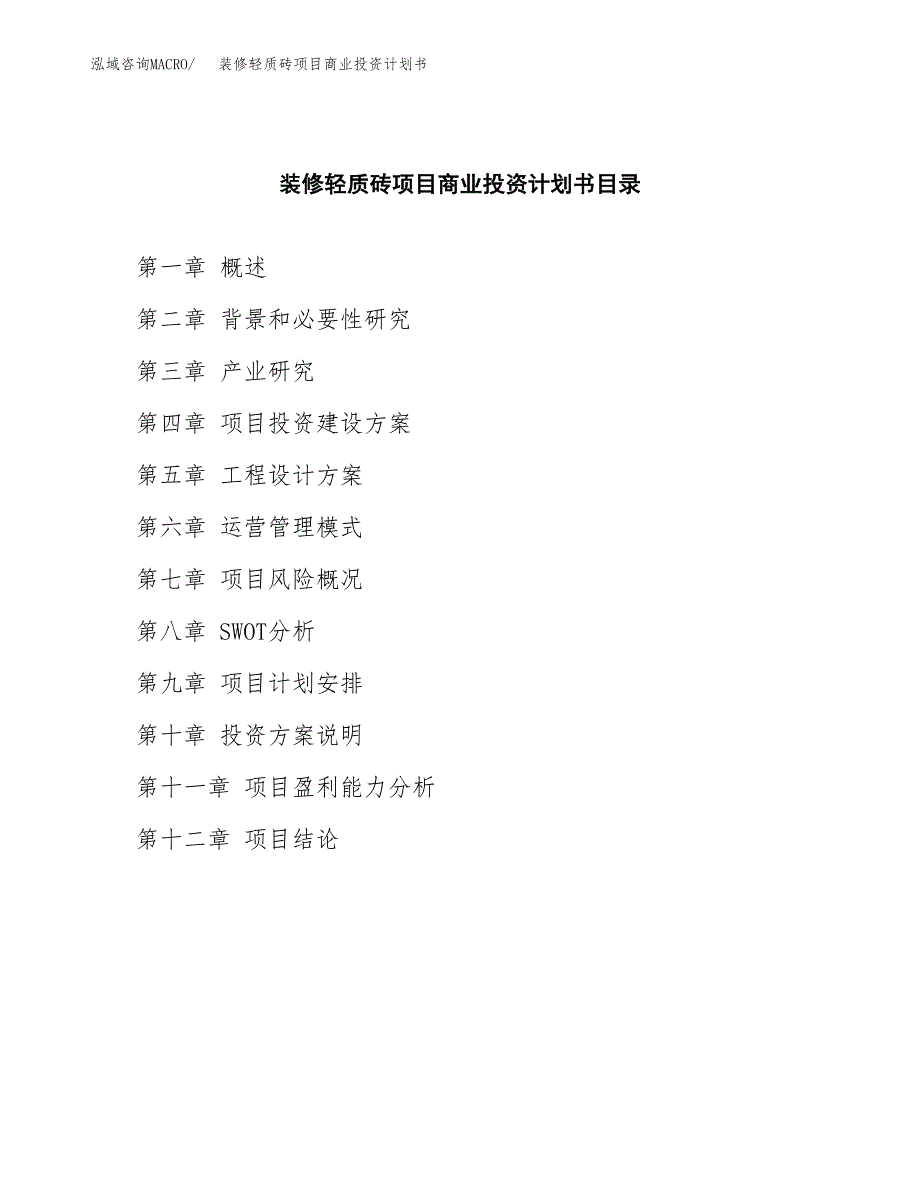 泓域咨询MACRO/　装修轻质砖项目商业投资计划书

装修轻质砖项目商业投资计划书目录

第一章 概述

第二章 背景和必要性研究

第三章 产业研究

第四章 项目投资建设方案

第五章 工程设计方案

第六章 运营管理模式

第七章 项目风险概况

第八章 SWOT分析

第九章 项目计划安排

第十章 投资方案说明

第十一章 项目盈利能力分析

第十二章 项目结论